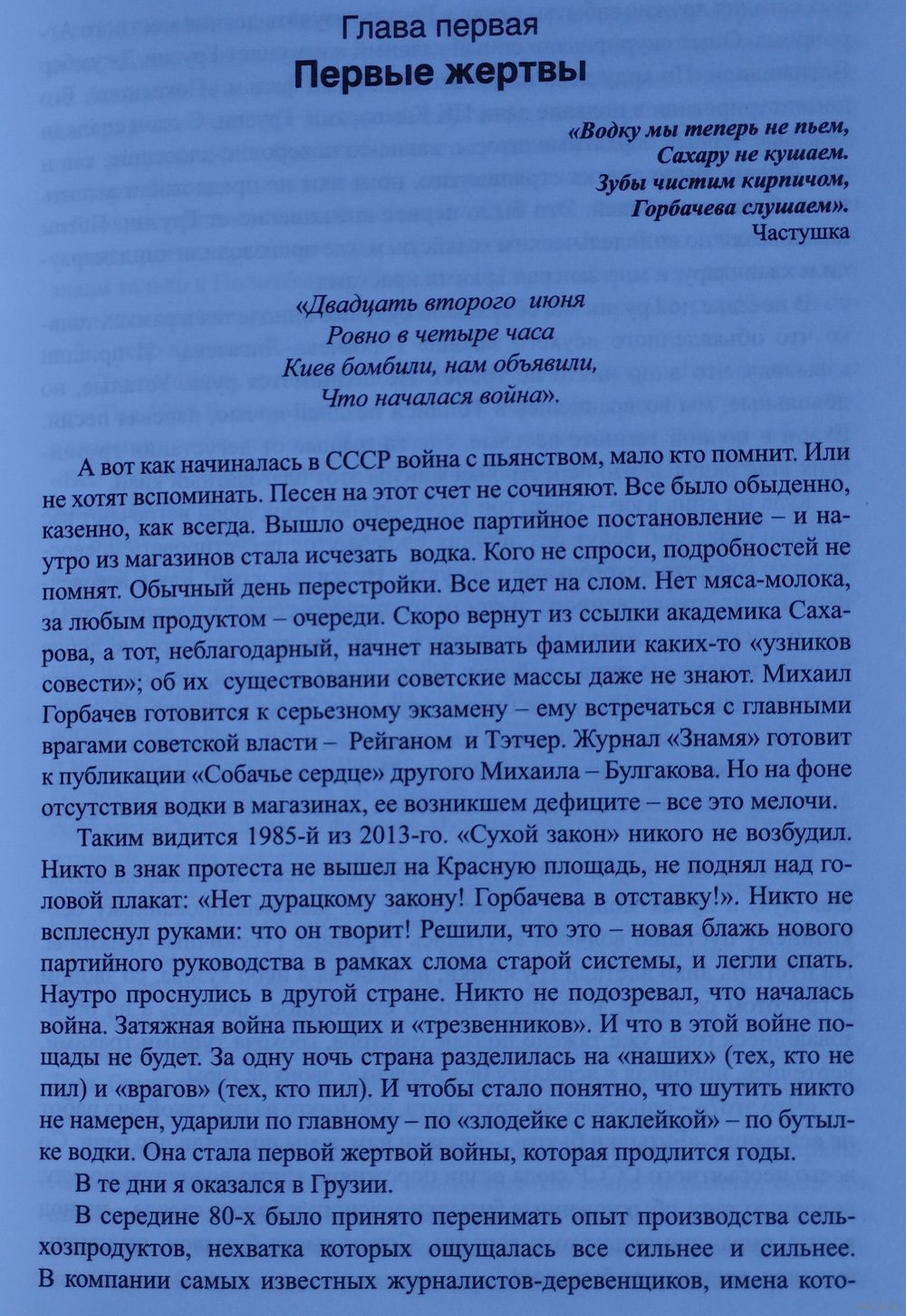 Глава первая
Первые жертвы

«Водку мы теперь не пьем,
Сахару не кушаем.
Зубы чистим кирпичом,
Горбачева слушаем».
Частушка

«Двадцать второго июня
Ровно в четыре часа
Киев бомбили, нам объявили,
Что началася война».

А вот как начиналась в СССР война с пьянством, мало кто помнит. Или не хотят вспоминать. Песен на этот счет не сочиняют. Все было обыденно, казенно, как всегда. Вышло очередное партийное постановление – и наутро из магазинов стала исчезать водка. Кого не спроси, подробностей не помнят. Обычный день перестройки. Все идет на слом. Нет мяса-молока, за любым продуктом – очереди. Скоро вернут из ссылки академика Сахарова, а тот, неблагодарный, начнет называть фамилии каких-то «узников совести»; об их существовании советские массы даже не знают. Михаил Горбачев готовится к серьезному экзамену – ему встречаться с главными врагами советской власти – Рейганом и Тэтчер. Журнал «Знамя» готовит к публикации «Собачье сердце» другого Михаила – Булгакова. Но на фоне отсутствия водки в магазинах, ее возникшем дефиците – все это мелочи.

Таким видится 1985-й из 2013-го. «Сухой закон» никого не возбудил. Никто в знак протеста не вышел на Красную площадь, не поднял над головой плакат: «Нет дурацкому закону! Горбачева в отставку!». Никто не всплеснул руками: что он творит! Решили, что это – новая блажь нового партийного руководства в рамках слома старой системы, и легли спать. Наутро проснулись в другой стране. Никто не подозревал, что началась война. Затяжная война пьющих и «трезвенников». И что в этой войне пощады не будет. За одну ночь страна разделилась на «наших» (тех, кто не пил) и «врагов» (тех, кто пил). И чтобы стало понятно, что шутить никто не намерен, ударили по главному – по «злодейке с наклейкой» – по бутылке водки. Она стала первой жертвой войны, которая продлится годы.

В те дни я оказался в Грузии.

В середине 80-х было принято перенимать опыт производства сельхозпродуктов, нехватка которых ощущалась все сильнее и сильнее. В компании самых известных журналистов-деревенщиков, имена кото-